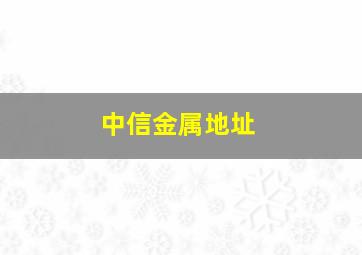 中信金属地址